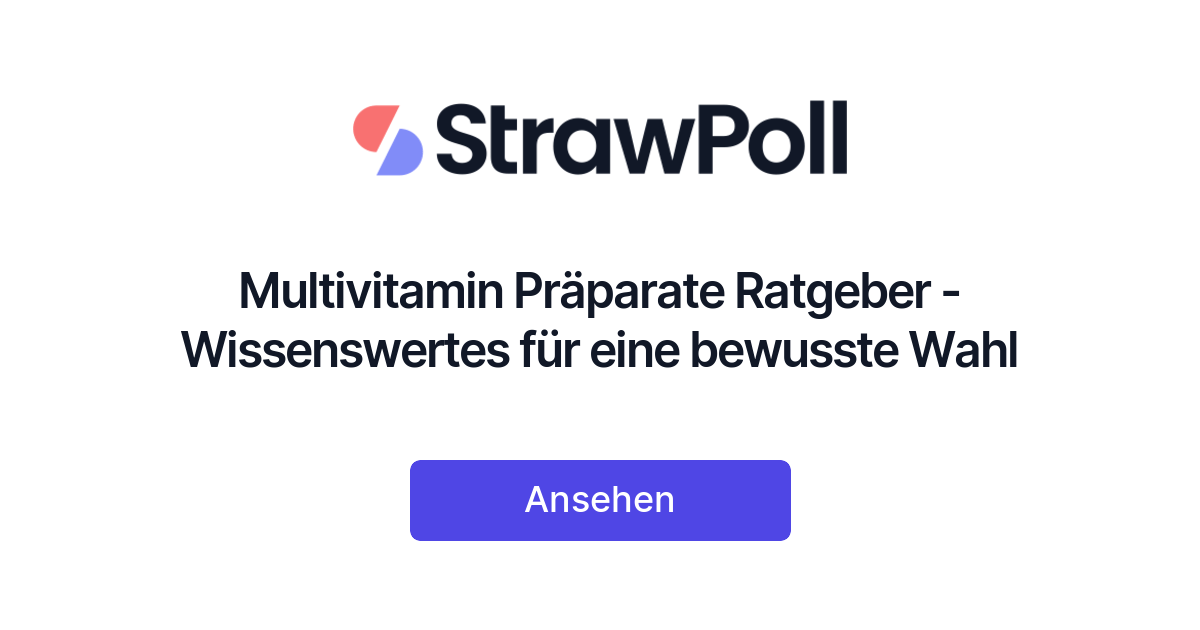 StrawPoll

Multivitamin Präparate Ratgeber - Wissenswertes für eine bewusste Wahl

Ansehen